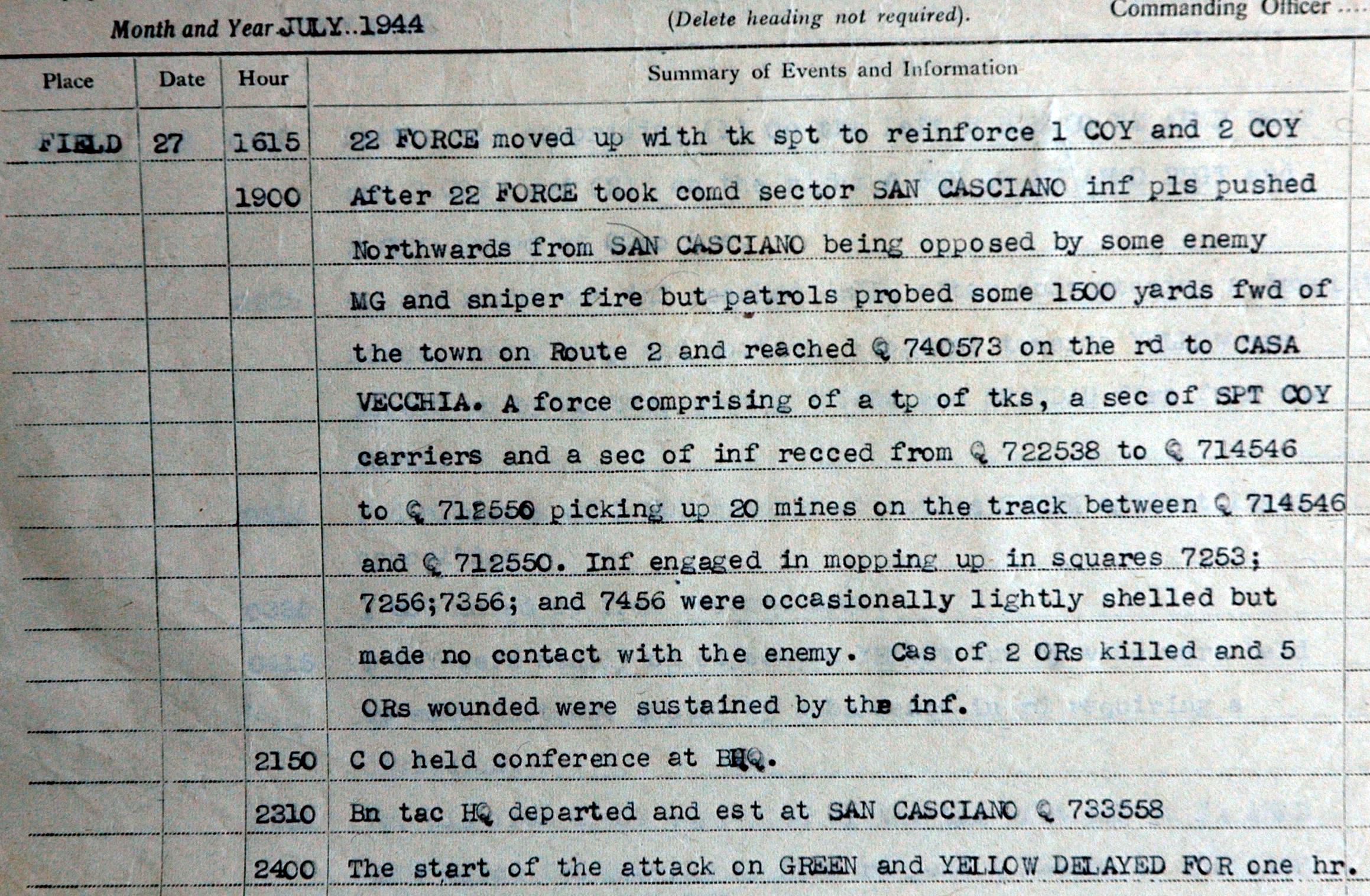 Month and Year JULY..1944 (Delete heading not required). Commanding Officer ....

| Place | Date | Hour | Summary of Events and Information |
|---|---|---|---|
| FIELD | 27 | 1615 | 22 FORCE moved up with tk spt to reinforce 1 COY and 2 COY |
| | | 1900 | After 22 FORCE took comd sector SAN CASCIANO inf pls pushed Northwards from SAN CASCIANO being opposed by some enemy MG and sniper fire but patrols probed some 1500 yards fwd of the town on Route 2 and reached Q 740573 on the rd to CASA VECCHIA. A force comprising of a tp of tks, a sec of SPT COY carriers and a sec of inf recced from Q 722538 to Q 714546 to Q 712550 picking up 20 mines on the track between Q 714546 and Q 712550. Inf engaged in mopping up in squares 7253; 7256;7356; and 7456 were occasionally lightly shelled but made no contact with the enemy. Cas of 2 ORs killed and 5 ORs wounded were sustained by the inf. |
| | | 2150 | C O held conference at BHQ. |
| | | 2310 | Bn tac HQ departed and est at SAN CASCIANO Q 733558 |
| | | 2400 | The start of the attack on GREEN and YELLOW DELAYED FOR one hr. |